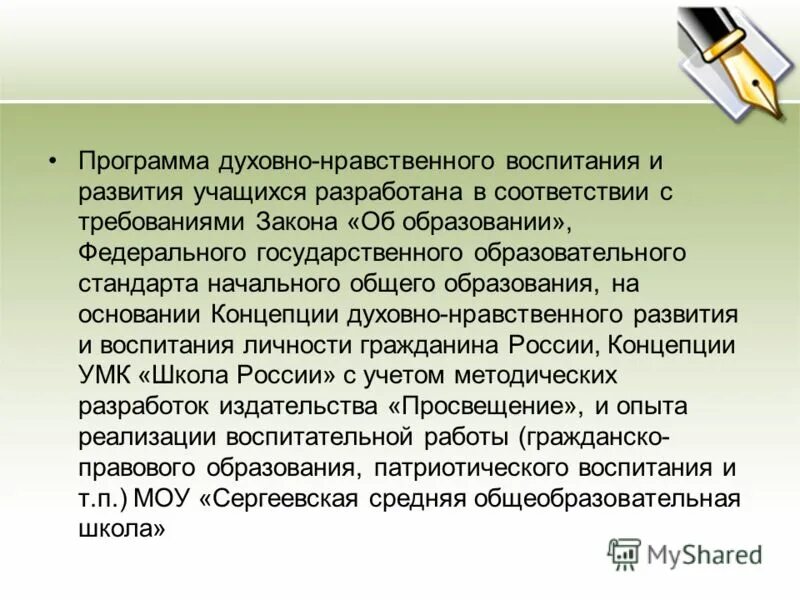 • Программа духовно-нравственного воспитания и развития учащихся разработана в соответствии с требованиями Закона «Об образовании», Федерального государственного образовательного стандарта начального общего образования, на основании Концепции духовно-нравственного развития и воспитания личности гражданина России, Концепции УМК «Школа России» с учетом методических разработок издательства «Просвещение», и опыта реализации воспитательной работы (гражданско-правового образования, патриотического воспитания и т.п.) МОУ «Сергеевская средняя общеобразовательная школа»

MyShared